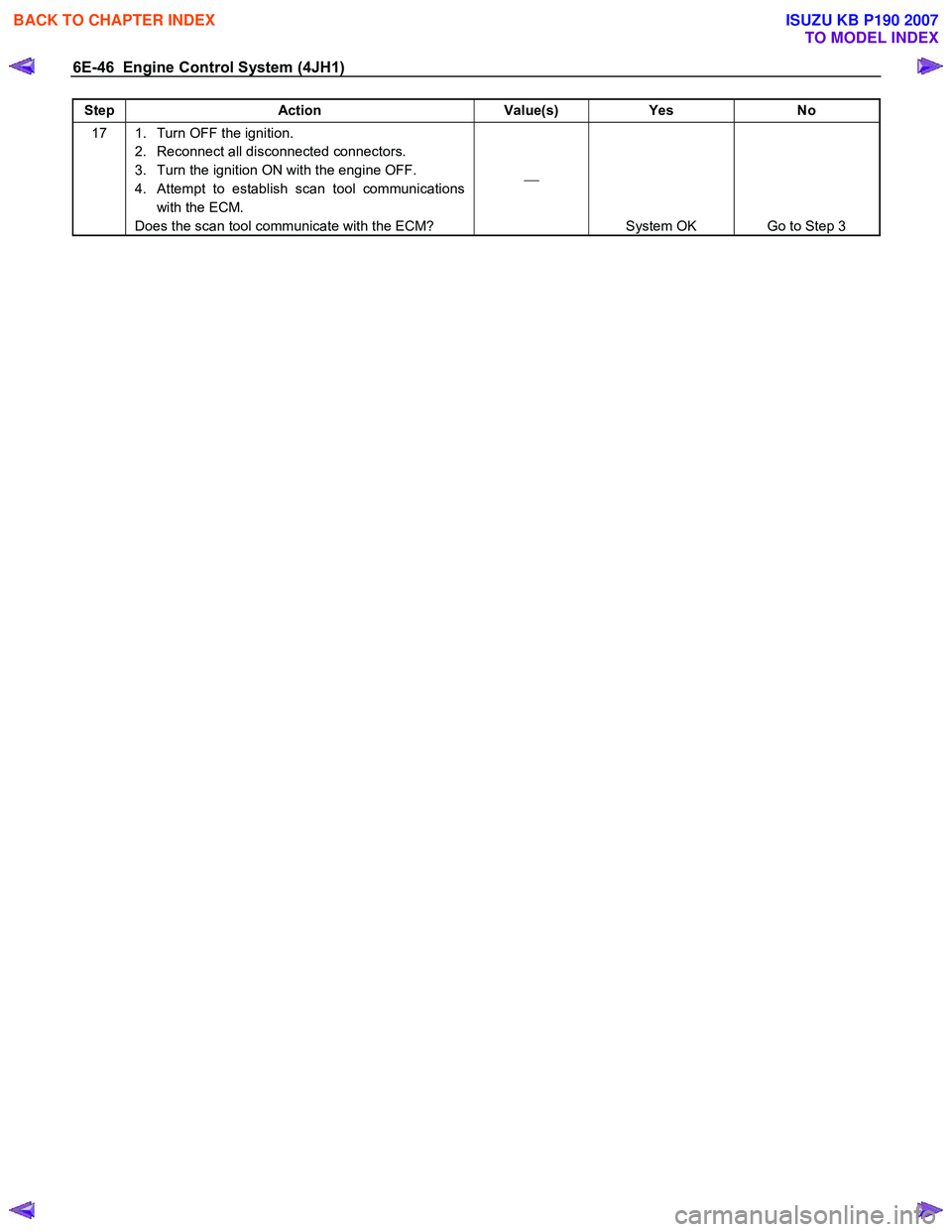 BACK TO CHAPTER INDEX

ISUZU KB P190 2007
TO MODEL INDEX

6E-46 Engine Control System (4JH1)

| Step | Action | Value(s) | Yes | No |
|---|---|---|---|---|
| 17 | 1. Turn OFF the ignition. 2. Reconnect all disconnected connectors. 3. Turn the ignition ON with the engine OFF. 4. Attempt to establish scan tool communications with the ECM. Does the scan tool communicate with the ECM? | — | System OK | Go to Step 3 |

carmanualsonline.info